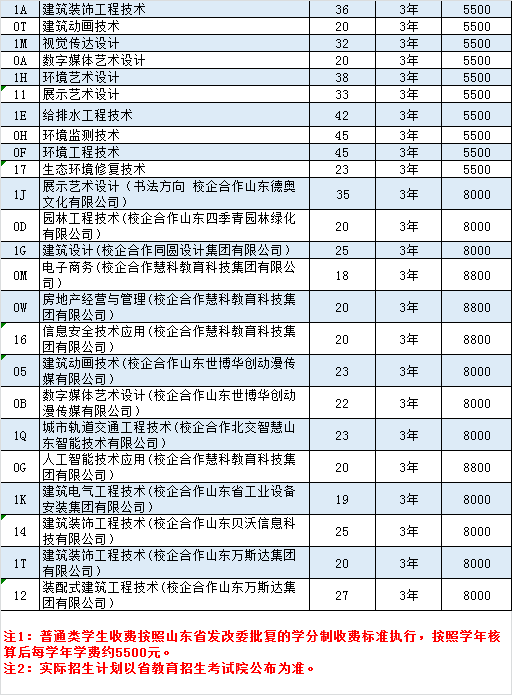 | 1A | 建筑装饰工程技术 | 36 | 3年 | 5500 |
|---|---|---|---|---|
| 0T | 建筑动画技术 | 20 | 3年 | 5500 |
| 1M | 视觉传达设计 | 32 | 3年 | 5500 |
| 0A | 数字媒体艺术设计 | 20 | 3年 | 5500 |
| 1H | 环境艺术设计 | 38 | 3年 | 5500 |
| 11 | 展示艺术设计 | 33 | 3年 | 5500 |
| 1E | 给排水工程技术 | 42 | 3年 | 5500 |
| 0H | 环境监测技术 | 45 | 3年 | 5500 |
| 0F | 环境工程技术 | 45 | 3年 | 5500 |
| 17 | 生态环境修复技术 | 23 | 3年 | 5500 |
| 1J | 展示艺术设计（书法方向 校企合作山东德奥文化有限公司） | 35 | 3年 | 8000 |
| 0D | 园林工程技术(校企合作山东四季青园林绿化有限公司) | 20 | 3年 | 8000 |
| 1G | 建筑设计(校企合作同圆设计集团有限公司) | 25 | 3年 | 8000 |
| 0M | 电子商务(校企合作慧科教育科技集团有限公司) | 18 | 3年 | 8800 |
| 0W | 房地产经营与管理(校企合作慧科教育科技集团有限公司) | 20 | 3年 | 8800 |
| 16 | 信息安全技术应用(校企合作慧科教育科技集团有限公司) | 20 | 3年 | 8800 |
| 05 | 建筑动画技术(校企合作山东世博华创动漫传媒有限公司) | 23 | 3年 | 8000 |
| 0B | 数字媒体艺术设计(校企合作山东世博华创动漫传媒有限公司) | 22 | 3年 | 8000 |
| 1Q | 城市轨道交通工程技术(校企合作北交智慧山东智能技术有限公司) | 23 | 3年 | 8000 |
| 0G | 人工智能技术应用(校企合作慧科教育科技集团有限公司) | 20 | 3年 | 8800 |
| 1K | 建筑电气工程技术(校企合作山东省工业设备安装集团有限公司) | 19 | 3年 | 8000 |
| 14 | 建筑装饰工程技术(校企合作山东贝沃信息科技有限公司) | 25 | 3年 | 8000 |
| 1T | 建筑装饰工程技术(校企合作山东万斯达集团有限公司) | 20 | 3年 | 8000 |
| 12 | 装配式建筑工程技术(校企合作山东万斯达集团有限公司) | 27 | 3年 | 8000 |

注1：普通类学生收费按照山东省发改委批复的学分制收费标准执行，按照学年核算后每学年学费约5500元。
注2：实际招生计划以省教育招生考试院公布为准。